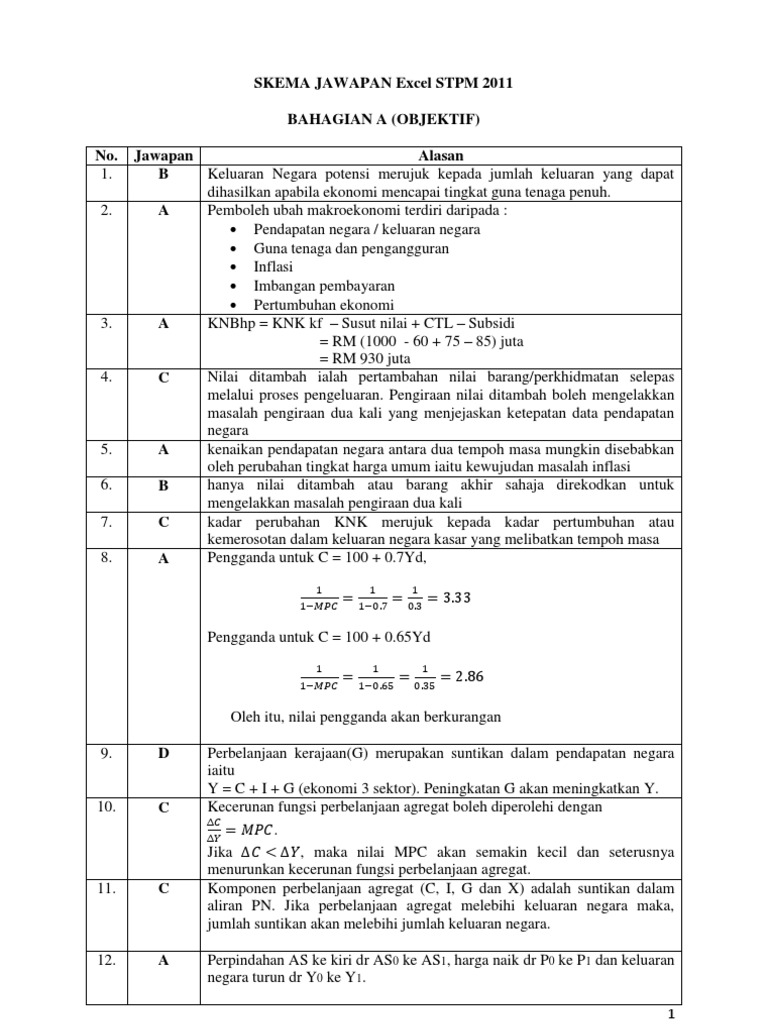 SKEMA JAWAPAN Excel STPM 2011

BAHAGIAN A (OBJEKTIF)

| No. | Jawapan | Alasan |
|---|---|---|
| 1. | B | Keluaran Negara potensi merujuk kepada jumlah keluaran yang dapat dihasilkan apabila ekonomi mencapai tingkat guna tenaga penuh. |
| 2. | A | Pemboleh ubah makroekonomi terdiri daripada : • Pendapatan negara / keluaran negara • Guna tenaga dan pengangguran • Inflasi • Imbangan pembayaran • Pertumbuhan ekonomi |
| 3. | A | KNBhp = KNK kf – Susut nilai + CTL – Subsidi = RM (1000 - 60 + 75 – 85) juta = RM 930 juta |
| 4. | C | Nilai ditambah ialah pertambahan nilai barang/perkhidmatan selepas melalui proses pengeluaran. Pengiraan nilai ditambah boleh mengelakkan masalah pengiraan dua kali yang menjejaskan ketepatan data pendapatan negara |
| 5. | A | kenaikan pendapatan negara antara dua tempoh masa mungkin disebabkan oleh perubahan tingkat harga umum iaitu kewujudan masalah inflasi |
| 6. | B | hanya nilai ditambah atau barang akhir sahaja direkodkan untuk mengelakkan masalah pengiraan dua kali |
| 7. | C | kadar perubahan KNK merujuk kepada kadar pertumbuhan atau kemerosotan dalam keluaran negara kasar yang melibatkan tempoh masa |
| 8. | A | Pengganda untuk C = 100 + 0.7Yd, $\frac{1}{1-MPC} = \frac{1}{1-0.7} = \frac{1}{0.3} = 3.33$ Pengganda untuk C = 100 + 0.65Yd $\frac{1}{1-MPC} = \frac{1}{1-0.65} = \frac{1}{0.35} = 2.86$ Oleh itu, nilai pengganda akan berkurangan |
| 9. | D | Perbelanjaan kerajaan(G) merupakan suntikan dalam pendapatan negara iaitu Y = C + I + G (ekonomi 3 sektor). Peningkatan G akan meningkatkan Y. |
| 10. | C | Kecerunan fungsi perbelanjaan agregat boleh diperolehi dengan $\frac{\Delta C}{\Delta Y} = MPC$. Jika $\Delta C < \Delta Y$, maka nilai MPC akan semakin kecil dan seterusnya menurunkan kecerunan fungsi perbelanjaan agregat. |
| 11. | C | Komponen perbelanjaan agregat (C, I, G dan X) adalah suntikan dalam aliran PN. Jika perbelanjaan agregat melebihi keluaran negara maka, jumlah suntikan akan melebihi jumlah keluaran negara. |
| 12. | A | Perpindahan AS ke kiri dr $AS_0$ ke $AS_1$, harga naik dr $P_0$ ke $P_1$ dan keluaran negara turun dr $Y_0$ ke $Y_1$. |

1